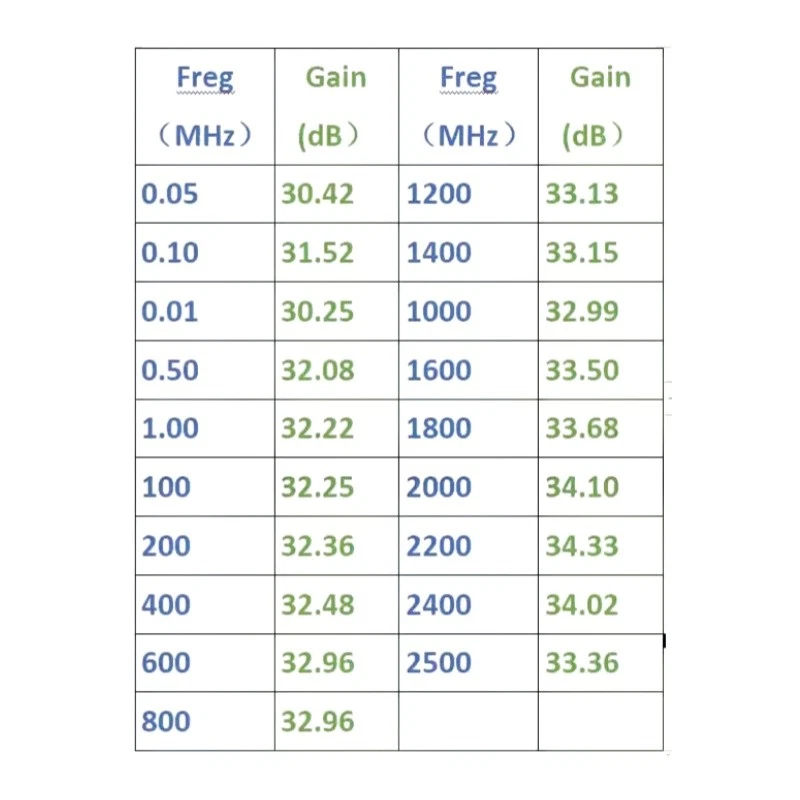 | Freg （MHz） | Gain (dB） | Freg （MHz） | Gain (dB） |
|---|---|---|---|
| 0.05 | 30.42 | 1200 | 33.13 |
| 0.10 | 31.52 | 1400 | 33.15 |
| 0.01 | 30.25 | 1000 | 32.99 |
| 0.50 | 32.08 | 1600 | 33.50 |
| 1.00 | 32.22 | 1800 | 33.68 |
| 100 | 32.25 | 2000 | 34.10 |
| 200 | 32.36 | 2200 | 34.33 |
| 400 | 32.48 | 2400 | 34.02 |
| 600 | 32.96 | 2500 | 33.36 |
| 800 | 32.96 | | |